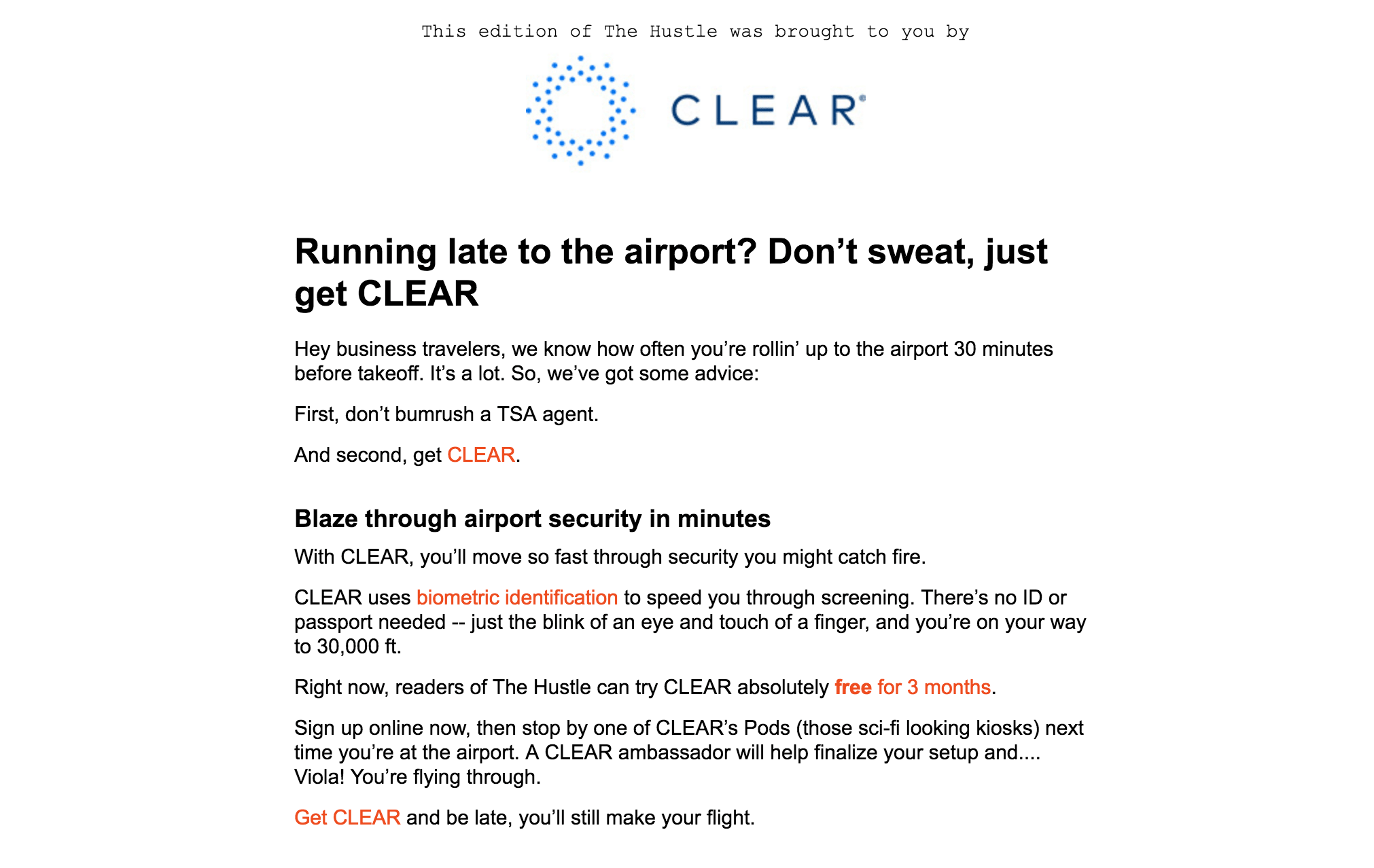 This edition of The Hustle was brought to you by

CLEAR®

Running late to the airport? Don’t sweat, just get CLEAR

Hey business travelers, we know how often you’re rollin’ up to the airport 30 minutes before takeoff. It’s a lot. So, we’ve got some advice:

First, don’t bumrush a TSA agent.

And second, get CLEAR.

Blaze through airport security in minutes

With CLEAR, you’ll move so fast through security you might catch fire.

CLEAR uses biometric identification to speed you through screening. There’s no ID or passport needed -- just the blink of an eye and touch of a finger, and you’re on your way to 30,000 ft.

Right now, readers of The Hustle can try CLEAR absolutely free for 3 months.

Sign up online now, then stop by one of CLEAR’s Pods (those sci-fi looking kiosks) next time you’re at the airport. A CLEAR ambassador will help finalize your setup and.... Viola! You’re flying through.

Get CLEAR and be late, you’ll still make your flight.